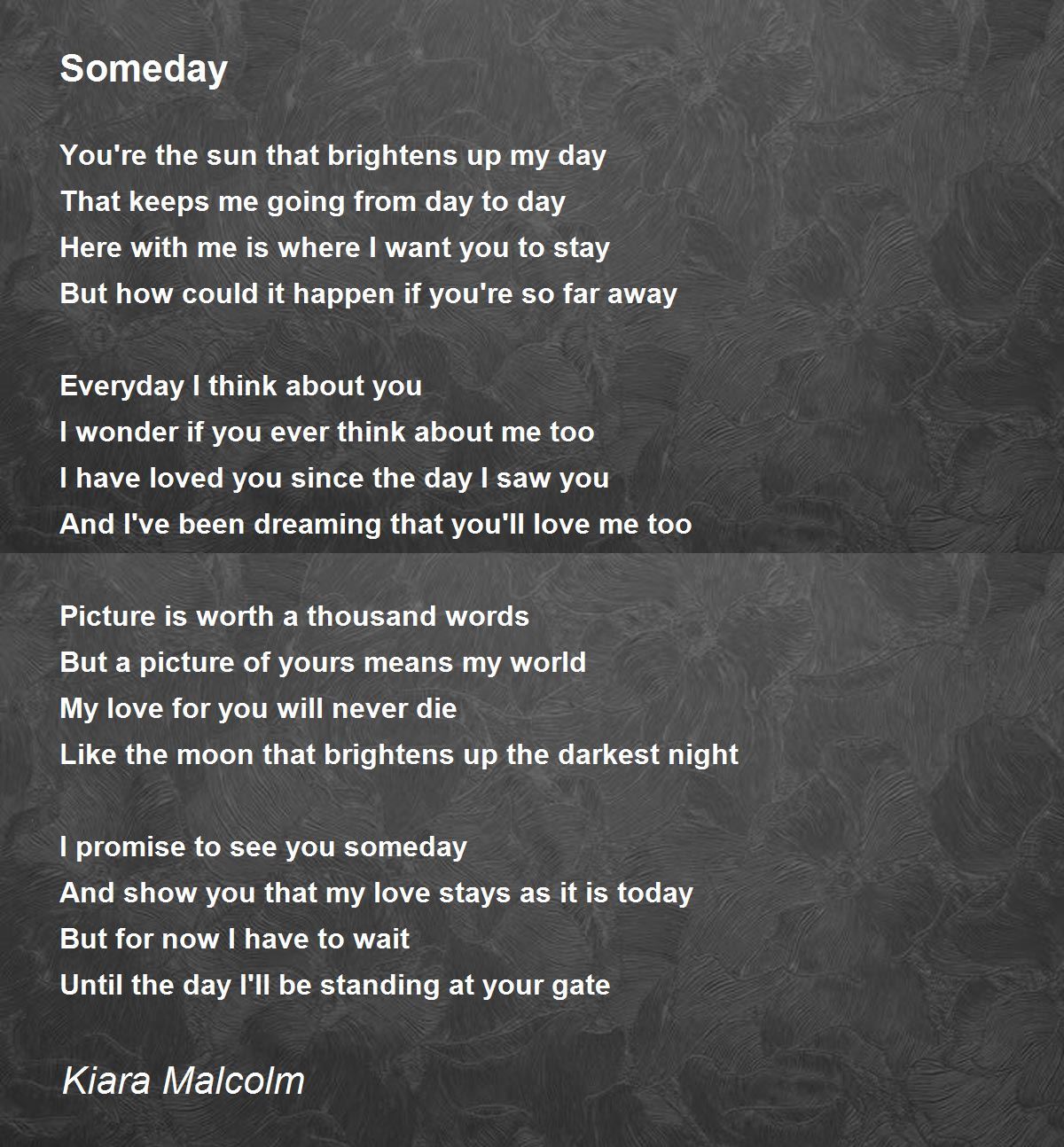 Someday

You're the sun that brightens up my day
That keeps me going from day to day
Here with me is where I want you to stay
But how could it happen if you're so far away

Everyday I think about you
I wonder if you ever think about me too
I have loved you since the day I saw you
And I've been dreaming that you'll love me too

Picture is worth a thousand words
But a picture of yours means my world
My love for you will never die
Like the moon that brightens up the darkest night

I promise to see you someday
And show you that my love stays as it is today
But for now I have to wait
Until the day I'll be standing at your gate

Kiara Malcolm